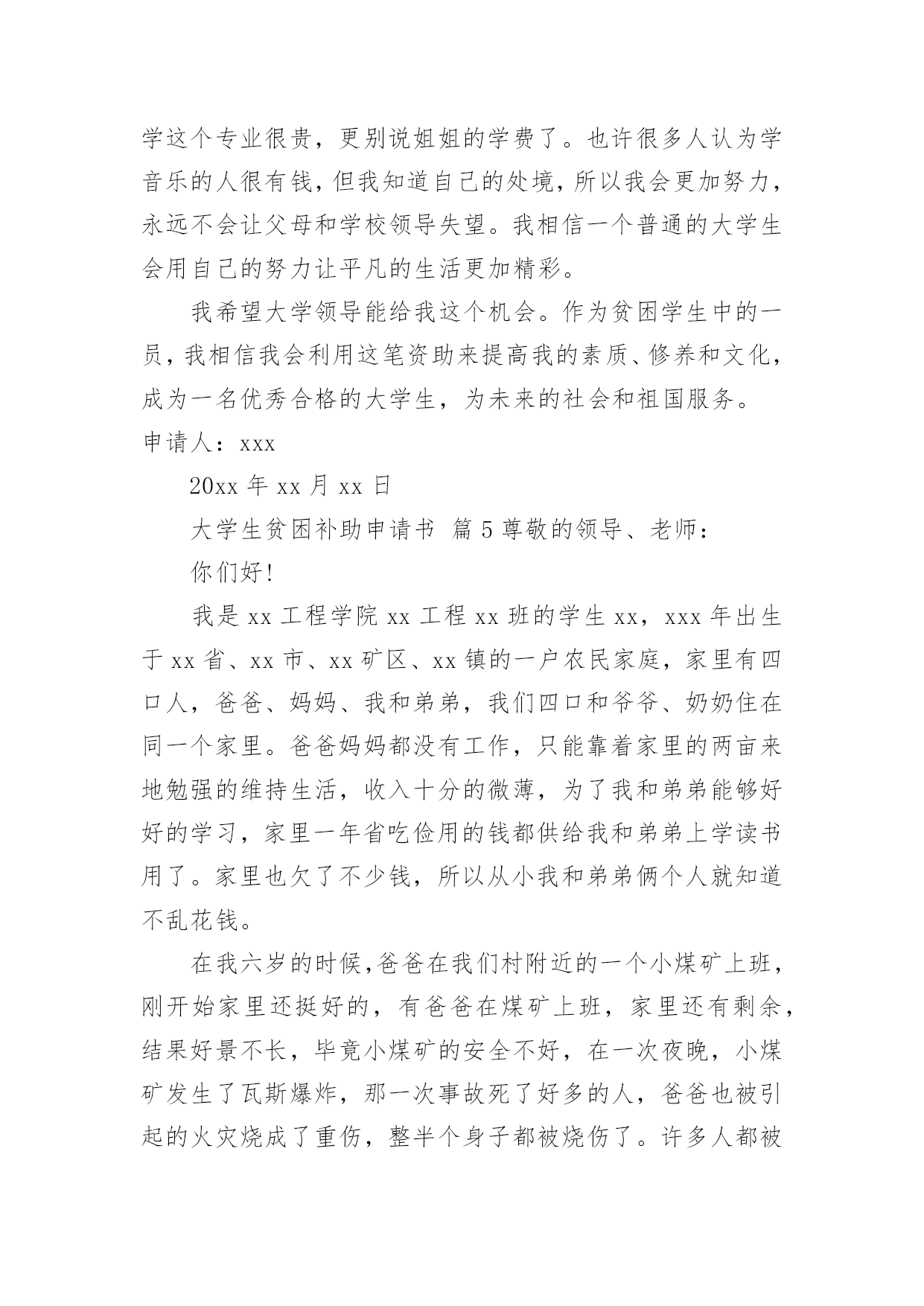 学这个专业很贵，更别说姐姐的学费了。也许很多人认为学音乐的人很有钱，但我知道自己的处境，所以我会更加努力，永远不会让父母和学校领导失望。我相信一个普通的大学生会用自己的努力让平凡的生活更加精彩。

我希望大学领导能给我这个机会。作为贫困学生中的一员，我相信我会利用这笔资助来提高我的素质、修养和文化，成为一名优秀合格的大学生，为未来的社会和祖国服务。

申请人：xxx

20xx 年 xx 月 xx 日

大学生贫困补助申请书 篇 5 尊敬的领导、老师：

你们好!

我是 xx 工程学院 xx 工程 xx 班的学生 xx，xxx 年出生于 xx 省、xx 市、xx 矿区、xx 镇的一户农民家庭，家里有四口人，爸爸、妈妈、我和弟弟，我们四口和爷爷、奶奶住在同一个家里。爸爸妈妈都没有工作，只能靠着家里的两亩来地勉强的维持生活，收入十分的微薄，为了我和弟弟能够好好的学习，家里一年省吃俭用的钱都供给我和弟弟上学读书用了。家里也欠了不少钱，所以从小我和弟弟俩个人就知道不乱花钱。

在我六岁的时候，爸爸在我们村附近的一个小煤矿上班，刚开始家里还挺好的，有爸爸在煤矿上班，家里还有剩余，结果好景不长，毕竟小煤矿的安全不好，在一次夜晚，小煤矿发生了瓦斯爆炸，那一次事故死了好多的人，爸爸也被引起的火灾烧成了重伤，整半个身子都被烧伤了。许多人都被